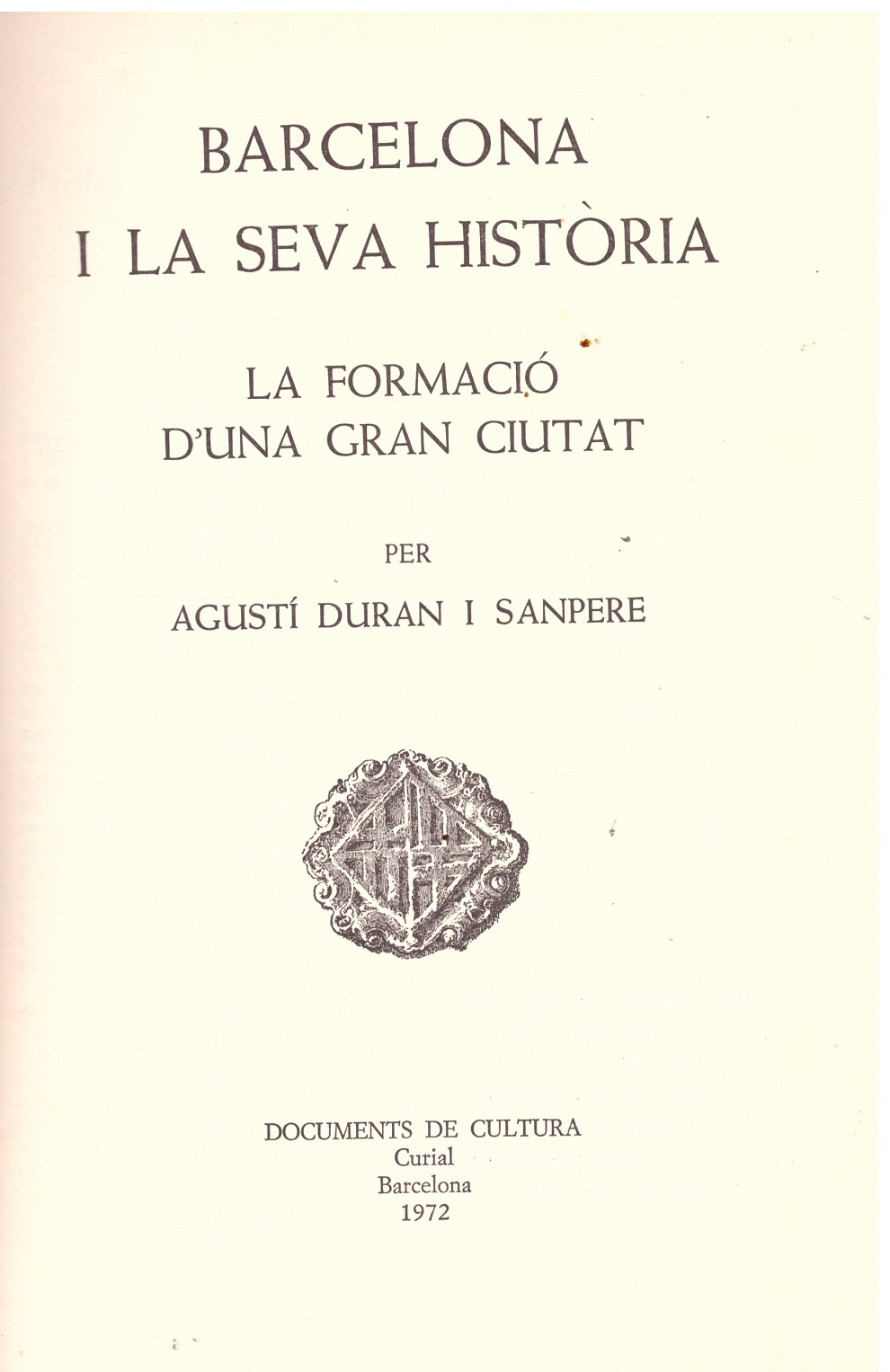 BARCELONA
I LA SEVA HISTÒRIA

LA FORMACIÓ
D'UNA GRAN CIUTAT

PER
AGUSTÍ DURAN I SANPERE

DOCUMENTS DE CULTURA
Curial
Barcelona
1972